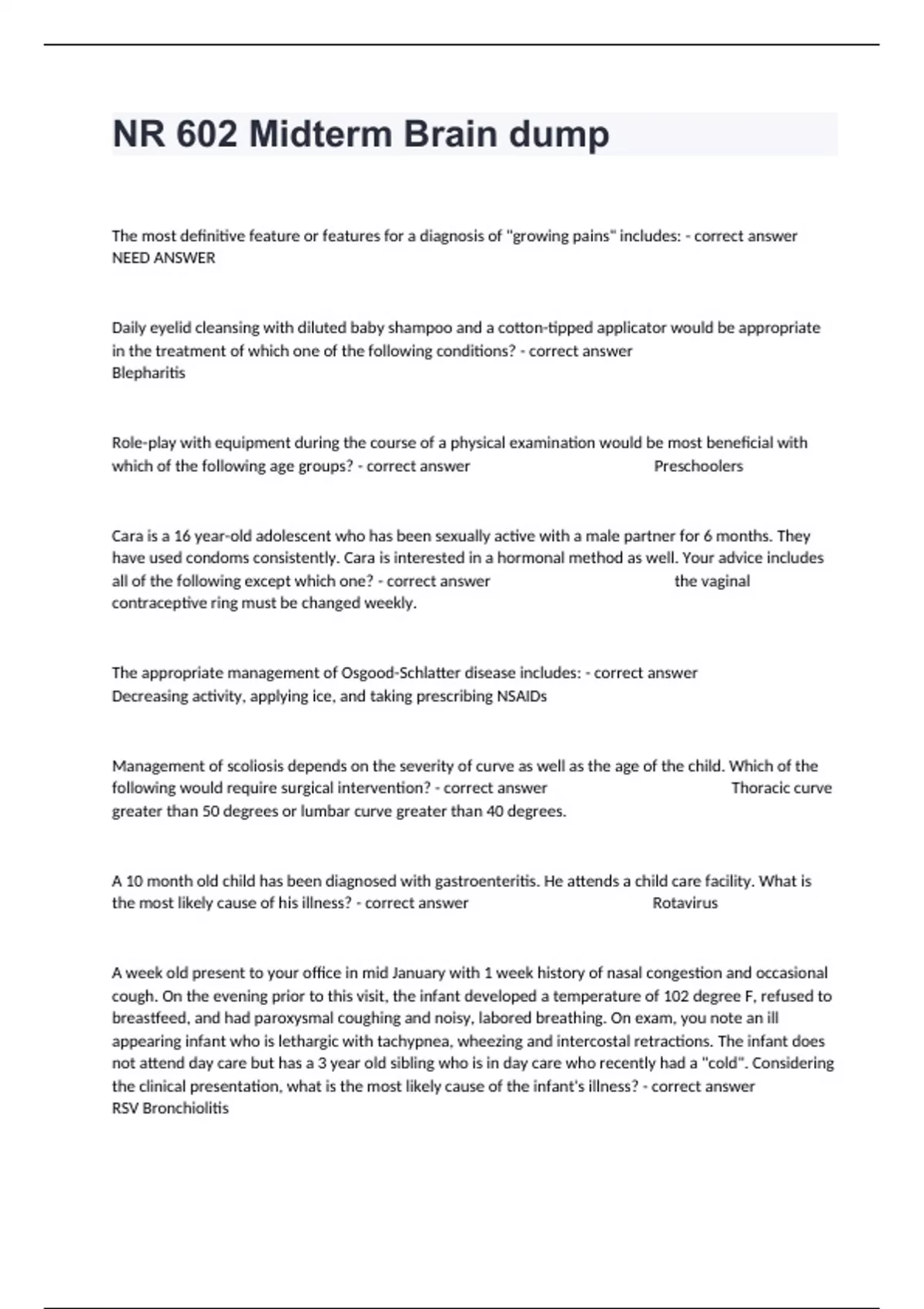 NR 602 Midterm Brain dump

The most definitive feature or features for a diagnosis of "growing pains" includes: - correct answer NEED ANSWER

Daily eyelid cleansing with diluted baby shampoo and a cotton-tipped applicator would be appropriate in the treatment of which one of the following conditions? - correct answer Blepharitis

Role-play with equipment during the course of a physical examination would be most beneficial with which of the following age groups? - correct answer Preschoolers

Cara is a 16 year-old adolescent who has been sexually active with a male partner for 6 months. They have used condoms consistently. Cara is interested in a hormonal method as well. Your advice includes all of the following except which one? - correct answer the vaginal contraceptive ring must be changed weekly.

The appropriate management of Osgood-Schlatter disease includes: - correct answer Decreasing activity, applying ice, and taking prescribing NSAIDs

Management of scoliosis depends on the severity of curve as well as the age of the child. Which of the following would require surgical intervention? - correct answer Thoracic curve greater than 50 degrees or lumbar curve greater than 40 degrees.

A 10 month old child has been diagnosed with gastroenteritis. He attends a child care facility. What is the most likely cause of his illness? - correct answer Rotavirus

A week old present to your office in mid January with 1 week history of nasal congestion and occasional cough. On the evening prior to this visit, the infant developed a temperature of 102 degree F, refused to breastfeed, and had paroxysmal coughing and noisy, labored breathing. On exam, you note an ill appearing infant who is lethargic with tachypnea, wheezing and intercostal retractions. The infant does not attend day care but has a 3 year old sibling who is in day care who recently had a "cold". Considering the clinical presentation, what is the most likely cause of the infant's illness? - correct answer RSV Bronchiolitis